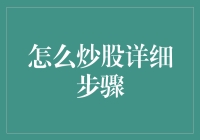 怎么炒股详细步骤